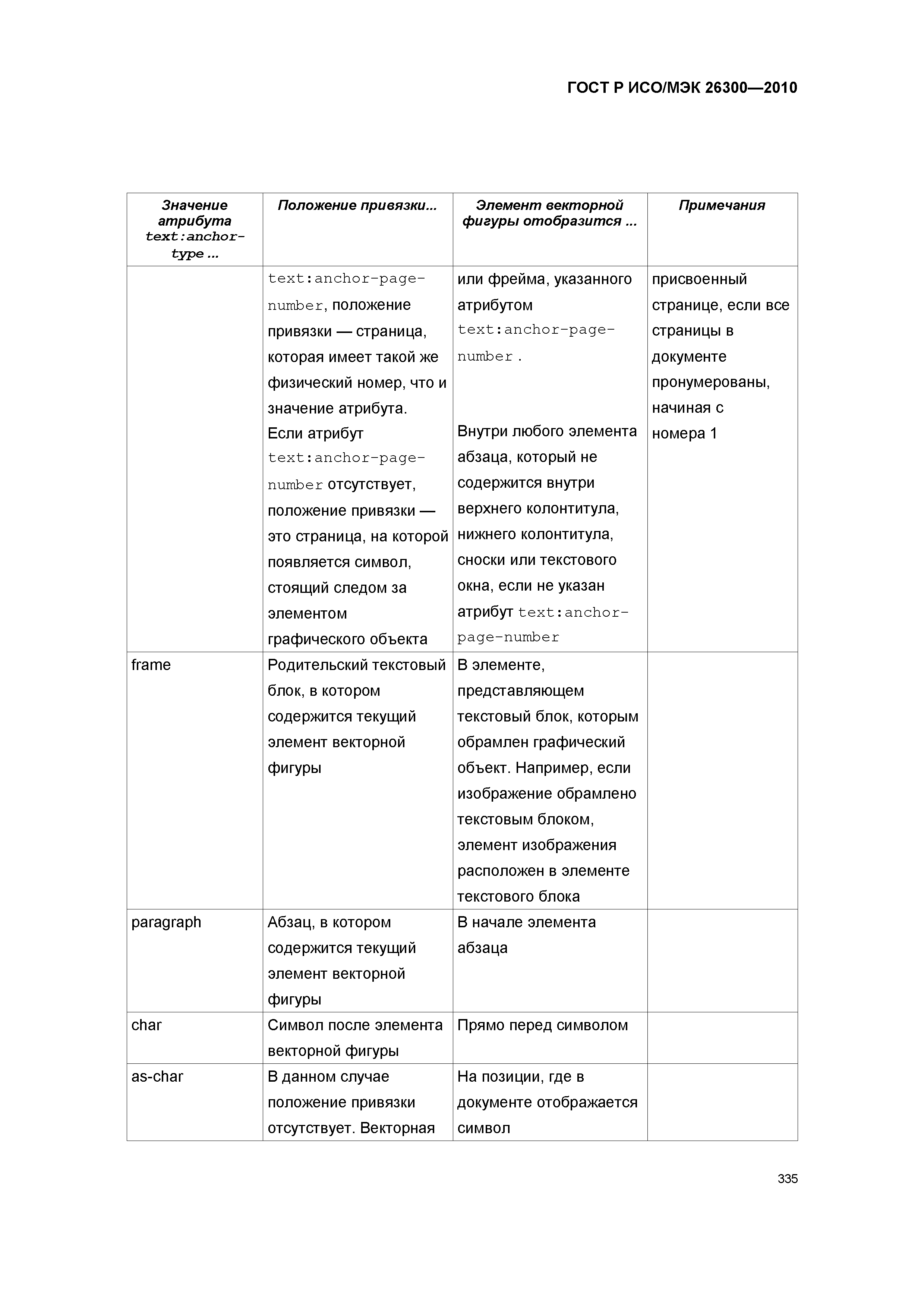 ГОСТ Р ИСО/МЭК 26300—2010

| Значение атрибута text:anchor-type ... | Положение привязки... | Элемент векторной фигуры отобразится ... | Примечания |
|---|---|---|---|
| | text:anchor-page-number, положение привязки — страница, которая имеет такой же физический номер, что и значение атрибута. Если атрибут text:anchor-page-number отсутствует, положение привязки — это страница, на которой появляется символ, стоящий следом за элементом графического объекта | или фрейма, указанного атрибутом text:anchor-page-number . Внутри любого элемента абзаца, который не содержится внутри верхнего колонтитула, нижнего колонтитула, сноски или текстового окна, если не указан атрибут text:anchor-page-number | присвоенный странице, если все страницы в документе пронумерованы, начиная с номера 1 |
| frame | Родительский текстовый блок, в котором содержится текущий элемент векторной фигуры | В элементе, представляющем текстовый блок, которым обрамлен графический объект. Например, если изображение обрамлено текстовым блоком, элемент изображения расположен в элементе текстового блока | |
| paragraph | Абзац, в котором содержится текущий элемент векторной фигуры | В начале элемента абзаца | |
| char | Символ после элемента векторной фигуры | Прямо перед символом | |
| as-char | В данном случае положение привязки отсутствует. Векторная | На позиции, где в документе отображается символ | |

335